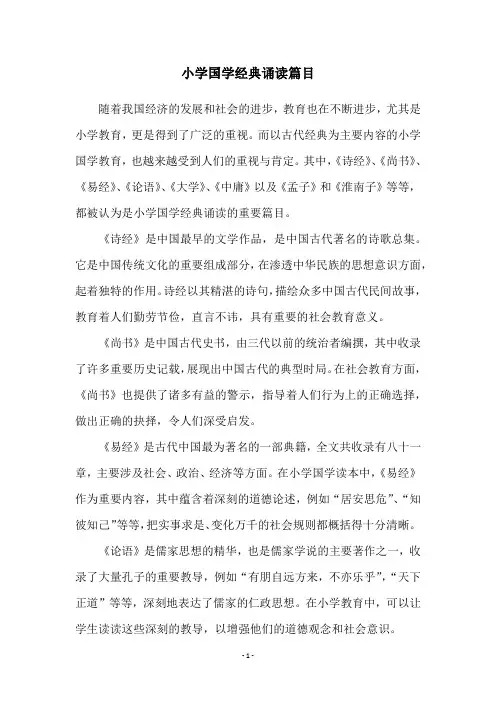 小学国学经典诵读篇目

随着我国经济的发展和社会的进步，教育也在不断进步，尤其是小学教育，更是得到了广泛的重视。而以古代经典为主要内容的小学国学教育，也越来越受到人们的重视与肯定。其中，《诗经》、《尚书》、《易经》、《论语》、《大学》、《中庸》以及《孟子》和《淮南子》等等，都被认为是小学国学经典诵读的重要篇目。

《诗经》是中国最早的文学作品，是中国古代著名的诗歌总集。它是中国传统文化的重要组成部分，在渗透中华民族的思想意识方面，起着独特的作用。诗经以其精湛的诗句，描绘众多中国古代民间故事，教育着人们勤劳节俭，直言不讳，具有重要的社会教育意义。

《尚书》是中国古代史书，由三代以前的统治者编撰，其中收录了许多重要历史记载，展现出中国古代的典型时局。在社会教育方面，《尚书》也提供了诸多有益的警示，指导着人们行为上的正确选择，做出正确的抉择，令人们深受启发。

《易经》是古代中国最为著名的一部典籍，全文共收录有八十一章，主要涉及社会、政治、经济等方面。在小学国学读本中，《易经》作为重要内容，其中蕴含着深刻的道德论述，例如“居安思危”、“知彼知己”等等，把实事求是、变化万千的社会规则都概括得十分清晰。

《论语》是儒家思想的精华，也是儒家学说的主要著作之一，收录了大量孔子的重要教导，例如“有朋自远方来，不亦乐乎”，“天下正道”等等，深刻地表达了儒家的仁政思想。在小学教育中，可以让学生读读这些深刻的教导，以增强他们的道德观念和社会意识。

- 1 -